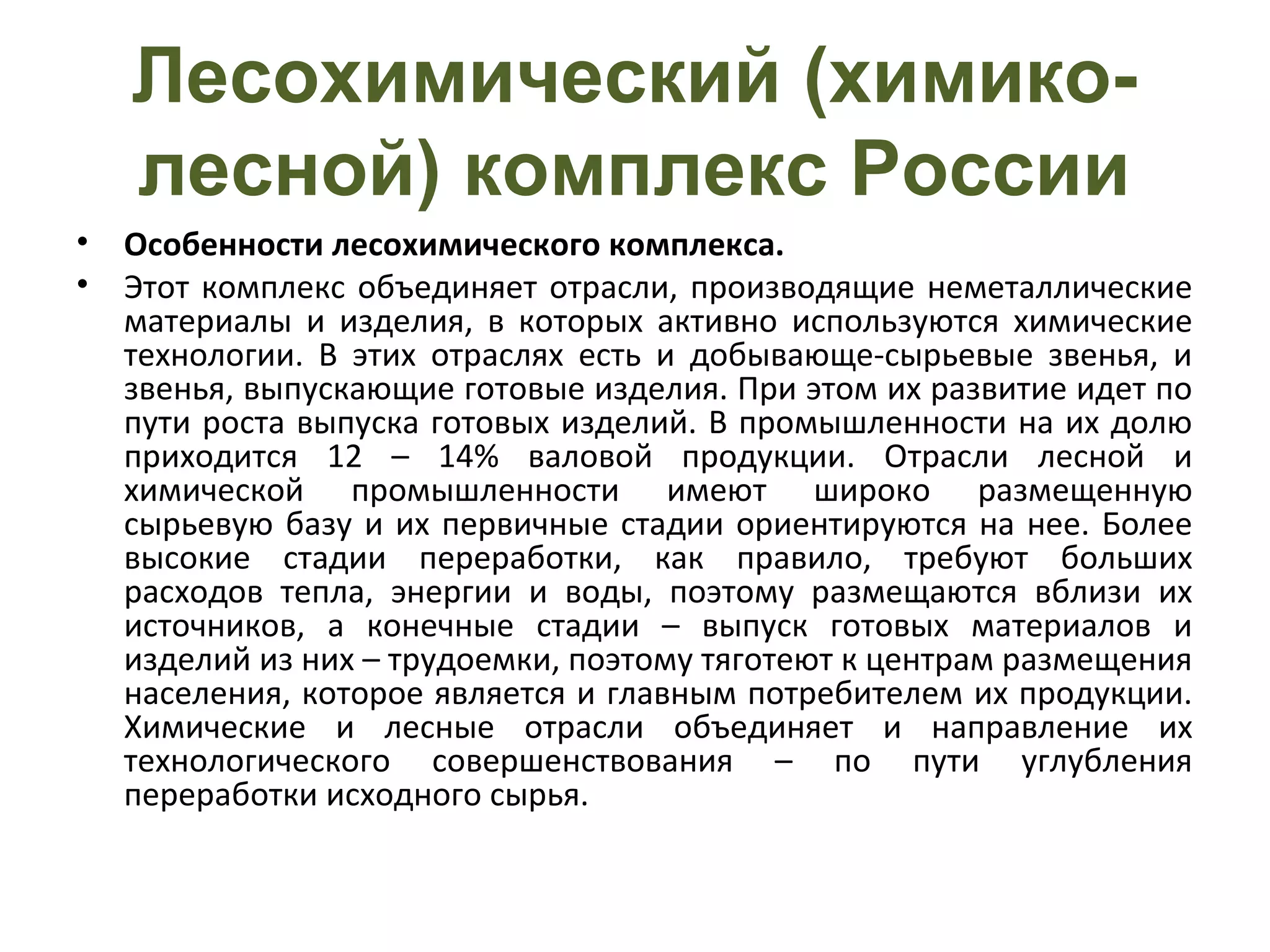 Лесохимический (химико-лесной) комплекс России

• Особенности лесохимического комплекса.
• Этот комплекс объединяет отрасли, производящие неметаллические материалы и изделия, в которых активно используются химические технологии. В этих отраслях есть и добывающе-сырьевые звенья, и звенья, выпускающие готовые изделия. При этом их развитие идет по пути роста выпуска готовых изделий. В промышленности на их долю приходится 12 – 14% валовой продукции. Отрасли лесной и химической промышленности имеют широко размещенную сырьевую базу и их первичные стадии ориентируются на нее. Более высокие стадии переработки, как правило, требуют больших расходов тепла, энергии и воды, поэтому размещаются вблизи их источников, а конечные стадии – выпуск готовых материалов и изделий из них – трудоемки, поэтому тяготеют к центрам размещения населения, которое является и главным потребителем их продукции. Химические и лесные отрасли объединяет и направление их технологического совершенствования – по пути углубления переработки исходного сырья.